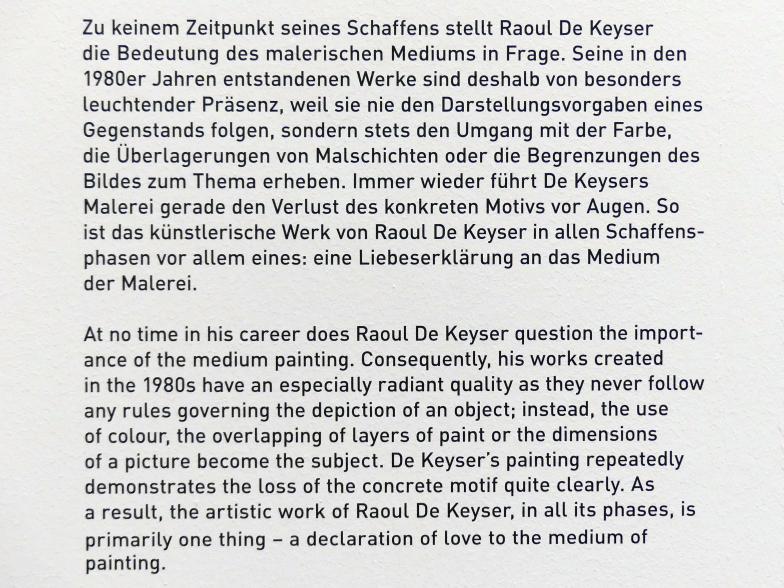 Zu keinem Zeitpunkt seines Schaffens stellt Raoul De Keyser die Bedeutung des malerischen Mediums in Frage. Seine in den 1980er Jahren entstandenen Werke sind deshalb von besonders leuchtender Präsenz, weil sie nie den Darstellungsvorgaben eines Gegenstands folgen, sondern stets den Umgang mit der Farbe, die Überlagerungen von Malschichten oder die Begrenzungen des Bildes zum Thema erheben. Immer wieder führt De Keysers Malerei gerade den Verlust des konkreten Motivs vor Augen. So ist das künstlerische Werk von Raoul De Keyser in allen Schaffensphasen vor allem eines: eine Liebeserklärung an das Medium der Malerei.

At no time in his career does Raoul De Keyser question the importance of the medium painting. Consequently, his works created in the 1980s have an especially radiant quality as they never follow any rules governing the depiction of an object; instead, the use of colour, the overlapping of layers of paint or the dimensions of a picture become the subject. De Keyser's painting repeatedly demonstrates the loss of the concrete motif quite clearly. As a result, the artistic work of Raoul De Keyser, in all its phases, is primarily one thing – a declaration of love to the medium of painting.